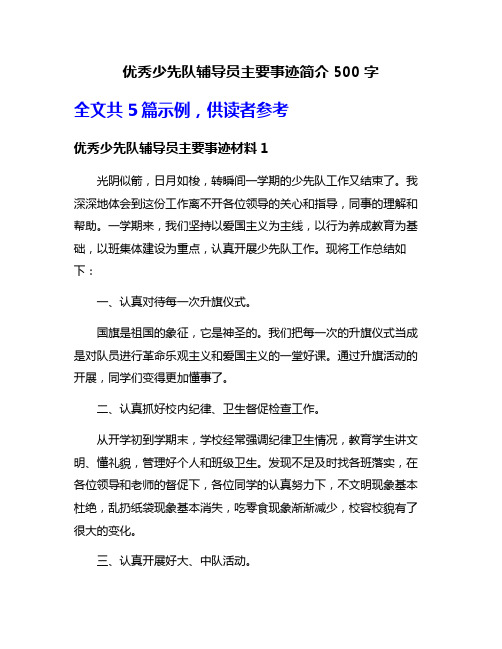 优秀少先队辅导员主要事迹简介 500 字

全文共 5 篇示例，供读者参考

优秀少先队辅导员主要事迹材料 1

光阴似箭，日月如梭，转瞬间一学期的少先队工作又结束了。我深深地体会到这份工作离不开各位领导的关心和指导，同事的理解和帮助。一学期来，我们坚持以爱国主义为主线，以行为养成教育为基础，以班集体建设为重点，认真开展少先队工作。现将工作总结如下：

一、认真对待每一次升旗仪式。

国旗是祖国的象征，它是神圣的。我们把每一次的升旗仪式当成是对队员进行革命乐观主义和爱国主义的一堂好课。通过升旗活动的开展，同学们变得更加懂事了。

二、认真抓好校内纪律、卫生督促检查工作。

从开学初到学期末，学校经常强调纪律卫生情况，教育学生讲文明、懂礼貌，管理好个人和班级卫生。发现不足及时找各班落实，在各位领导和老师的督促下，各位同学的认真努力下，不文明现象基本杜绝，乱扔纸袋现象基本消失，吃零食现象渐渐减少，校容校貌有了很大的变化。

三、认真开展好大、中队活动。